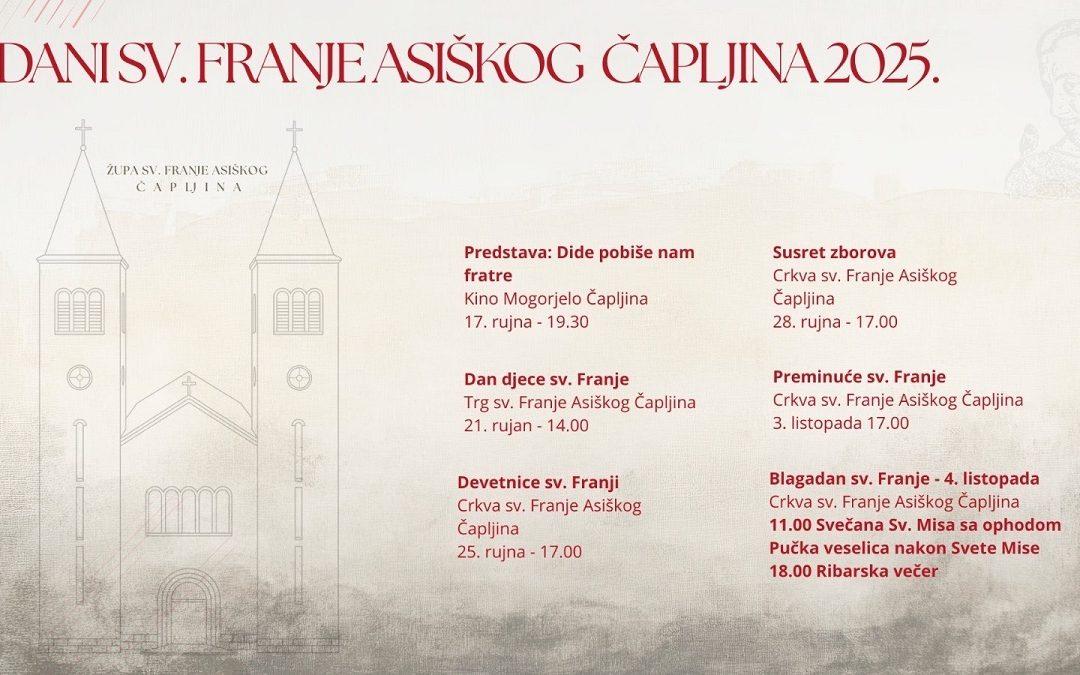 DANI SV. FRANJE ASIŠKOG ČAPLJINA 2025.

ŽUPA SV. FRANJE ASIŠKOG
ČAPLJINA

Predstava: Dide pobiše nam fratre
Kino Mogorjelo Čapljina
17. rujna - 19.30

Dan djece sv. Franje
Trg sv. Franje Asiškog Čapljina
21. rujan - 14.00

Devetnice sv. Franji
Crkva sv. Franje Asiškog Čapljina
25. rujna - 17.00

Susret zborova
Crkva sv. Franje Asiškog Čapljina
28. rujna - 17.00

Preminuće sv. Franje
Crkva sv. Franje Asiškog Čapljina
3. listopada 17.00

Blagadan sv. Franje - 4. listopada
Crkva sv. Franje Asiškog Čapljina
11.00 Svečana Sv. Misa sa ophodom
Pučka veselica nakon Svete Mise
18.00 Ribarska večer